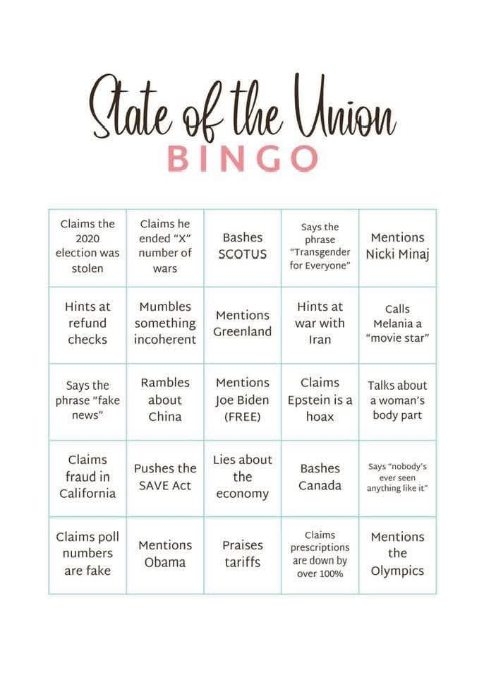 State of the Union
BINGO

| | | | | |
|---|---|---|---|---|
| Claims the 2020 election was stolen | Claims he ended "X" number of wars | Bashes SCOTUS | Says the phrase "Transgender for Everyone" | Mentions Nicki Minaj |
| Hints at refund checks | Mumbles something incoherent | Mentions Greenland | Hints at war with Iran | Calls Melania a "movie star" |
| Says the phrase "fake news" | Rambles about China | Mentions Joe Biden (FREE) | Claims Epstein is a hoax | Talks about a woman's body part |
| Claims fraud in California | Pushes the SAVE Act | Lies about the economy | Bashes Canada | Says "nobody's ever seen anything like it" |
| Claims poll numbers are fake | Mentions Obama | Praises tariffs | Claims prescriptions are down by over 100% | Mentions the Olympics |